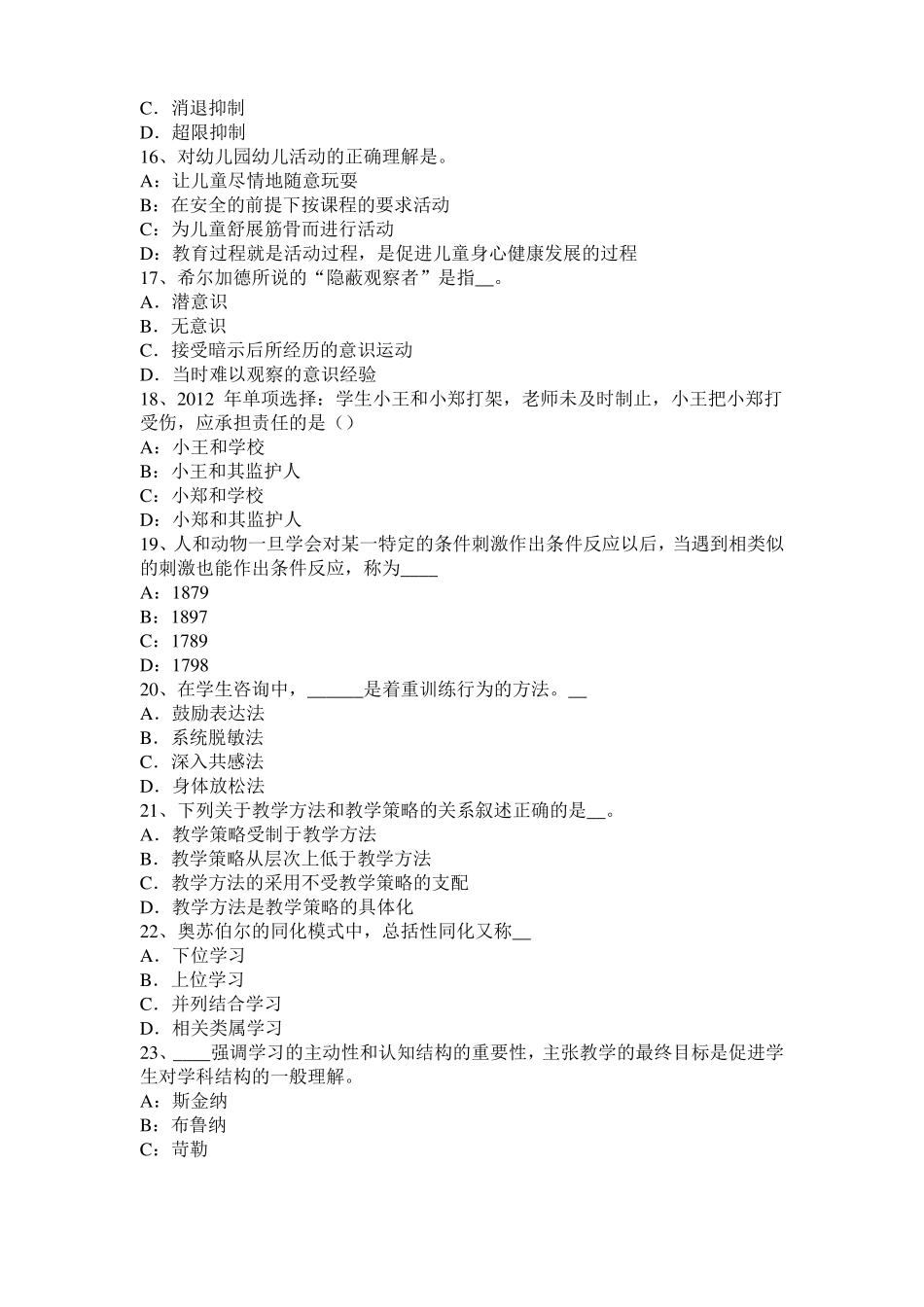 C．消退抑制
D．超限抑制
16、对幼儿园幼儿活动的正确理解是。
A：让儿童尽情地随意玩耍
B：在安全的前提下按课程的要求活动
C：为儿童舒展筋骨而进行活动
D：教育过程就是活动过程，是促进儿童身心健康发展的过程
17、希尔加德所说的“隐蔽观察者”是指__。
A．潜意识
B．无意识
C．接受暗示后所经历的意识运动
D．当时难以观察的意识经验
18、2012 年单项选择：学生小王和小郑打架，老师未及时制止，小王把小郑打受伤，应承担责任的是（）
A：小王和学校
B：小王和其监护人
C：小郑和学校
D：小郑和其监护人
19、人和动物一旦学会对某一特定的条件刺激作出条件反应以后，当遇到相类似的刺激也能作出条件反应，称为____
A：1879
B：1897
C：1789
D：1798
20、在学生咨询中，______是着重训练行为的方法。__
A．鼓励表达法
B．系统脱敏法
C．深入共感法
D．身体放松法
21、下列关于教学方法和教学策略的关系叙述正确的是__。
A．教学策略受制于教学方法
B．教学策略从层次上低于教学方法
C．教学方法的采用不受教学策略的支配
D．教学方法是教学策略的具体化
22、奥苏伯尔的同化模式中，总括性同化又称__
A．下位学习
B．上位学习
C．并列结合学习
D．相关类属学习
23、____强调学习的主动性和认知结构的重要性，主张教学的最终目标是促进学生对学科结构的一般理解。
A：斯金纳
B：布鲁纳
C：苛勒